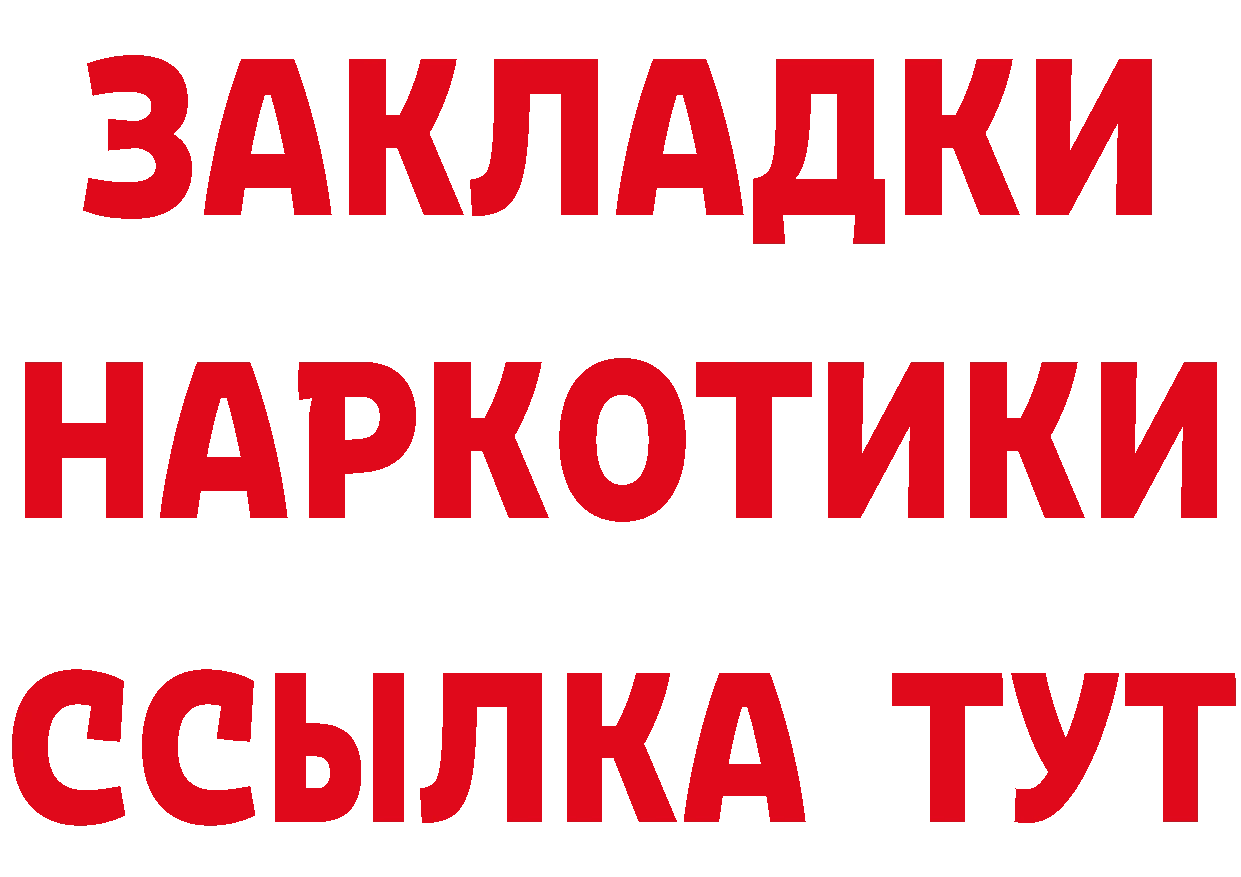 ЗАКЛАДКИ НАРКОТИКИ ССЫЛКА ТУТ